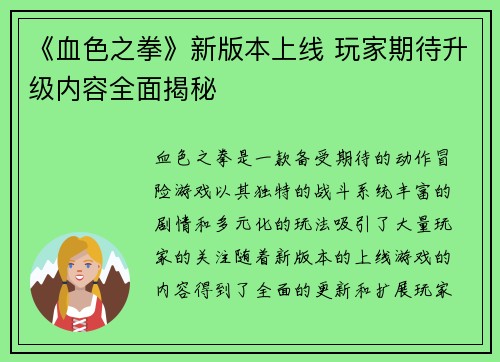 《血色之拳》新版本上线 玩家期待升级内容全面揭秘

血色之拳是一款备受期待的动作冒险游戏以其独特的战斗系统丰富的剧情和多元化的玩法吸引了大量玩家的关注随着新版本的上线游戏的内容得到了全面的更新和扩展玩家